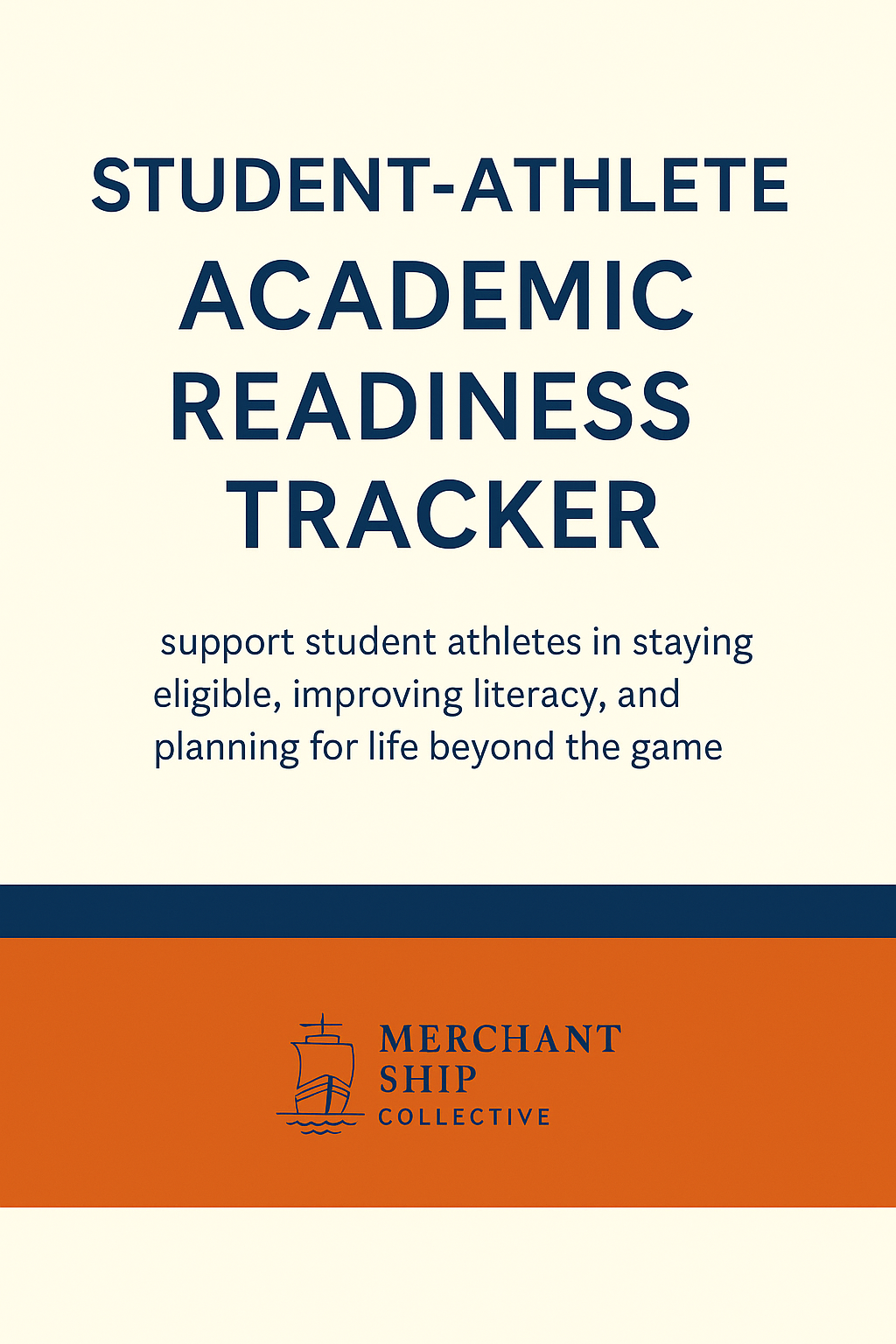 STUDENT-ATHLETE
ACADEMIC
READINESS
TRACKER

support student athletes in staying eligible, improving literacy, and planning for life beyond the game

MERCHANT
SHIP
COLLECTIVE